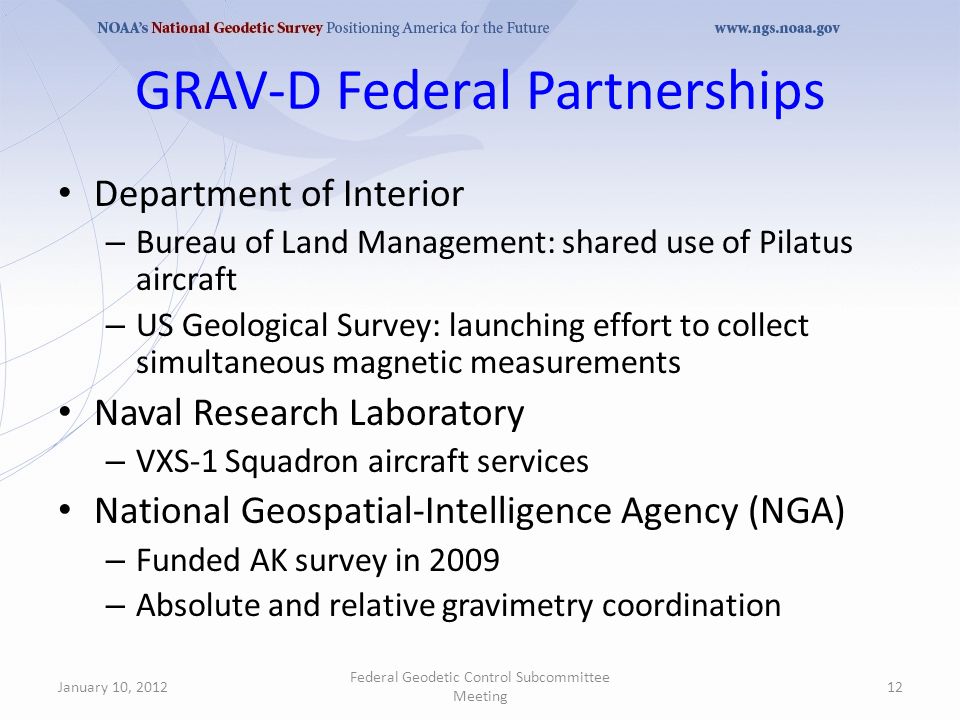 NOAA's National Geodetic Survey Positioning America for the Future www.ngs.noaa.gov

GRAV-D Federal Partnerships

• Department of Interior
– Bureau of Land Management: shared use of Pilatus aircraft
– US Geological Survey: launching effort to collect simultaneous magnetic measurements

• Naval Research Laboratory
– VXS-1 Squadron aircraft services

• National Geospatial-Intelligence Agency (NGA)
– Funded AK survey in 2009
– Absolute and relative gravimetry coordination

January 10, 2012

Federal Geodetic Control Subcommittee Meeting

12